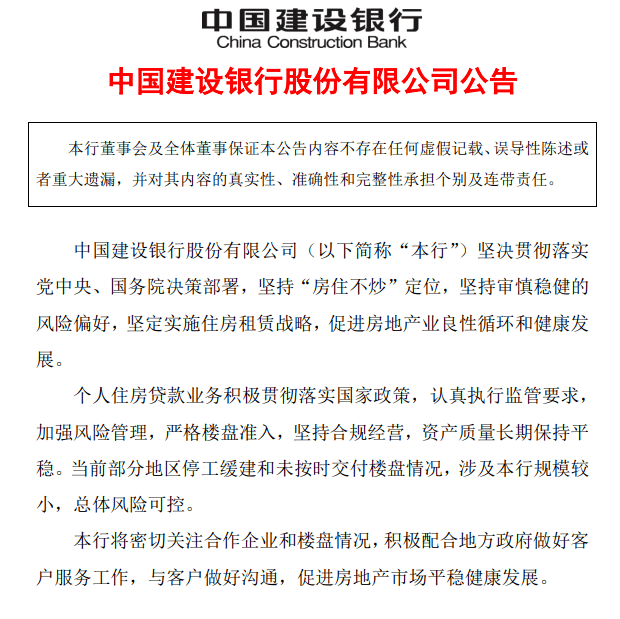 中国建设银行
China Construction Bank

中国建设银行股份有限公司公告

本行董事会及全体董事保证本公告内容不存在任何虚假记载、误导性陈述或者重大遗漏，并对其内容的真实性、准确性和完整性承担个别及连带责任。

中国建设银行股份有限公司（以下简称“本行”）坚决贯彻落实党中央、国务院决策部署，坚持“房住不炒”定位，坚持审慎稳健的风险偏好，坚定实施住房租赁战略，促进房地产业良性循环和健康发展。

个人住房贷款业务积极贯彻落实国家政策，认真执行监管要求，加强风险管理，严格楼盘准入，坚持合规经营，资产质量长期保持平稳。当前部分地区停工缓建和未按时交付楼盘情况，涉及本行规模较小，总体风险可控。

本行将密切关注合作企业和楼盘情况，积极配合地方政府做好客户服务工作，与客户做好沟通，促进房地产市场平稳健康发展。